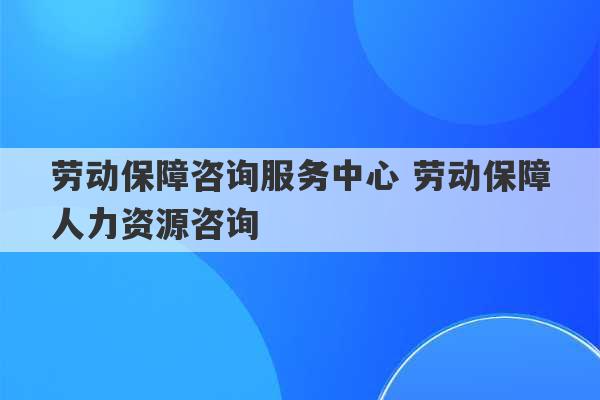 劳动保障咨询服务中心 劳动保障人力资源咨询